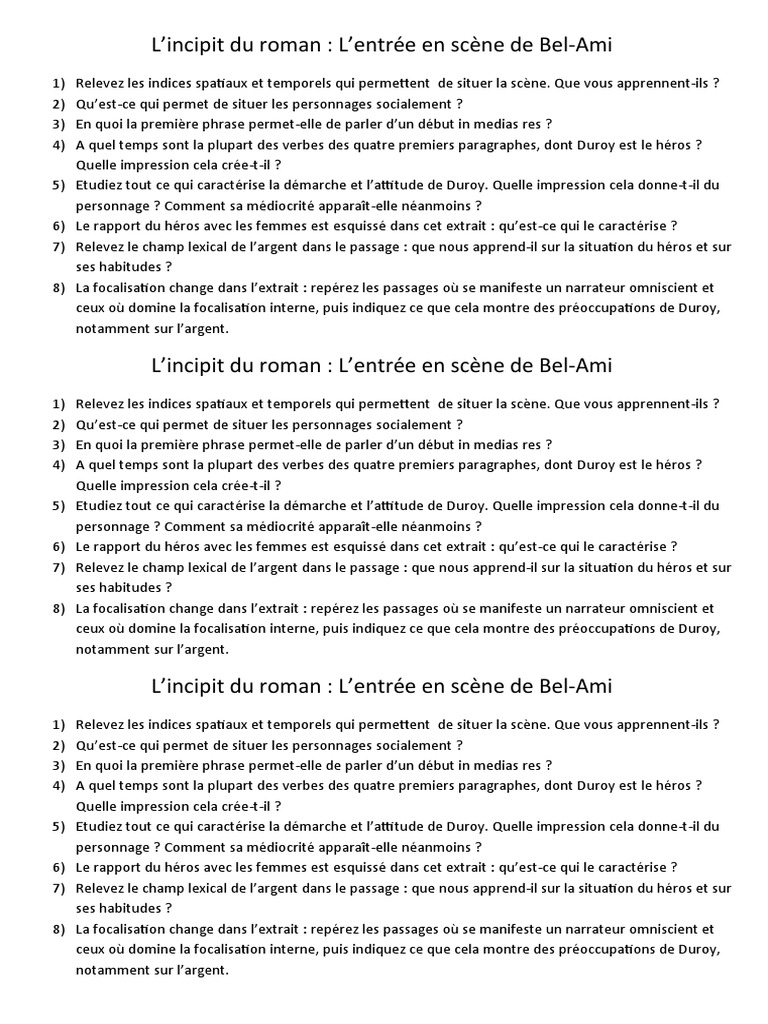 L'incipit du roman : L'entrée en scène de Bel-Ami

1) Relevez les indices spatiaux et temporels qui permettent de situer la scène. Que vous apprennent-ils ?
2) Qu'est-ce qui permet de situer les personnages socialement ?
3) En quoi la première phrase permet-elle de parler d'un début in medias res ?
4) A quel temps sont la plupart des verbes des quatre premiers paragraphes, dont Duroy est le héros ? Quelle impression cela crée-t-il ?
5) Etudiez tout ce qui caractérise la démarche et l'attitude de Duroy. Quelle impression cela donne-t-il du personnage ? Comment sa médiocrité apparaît-elle néanmoins ?
6) Le rapport du héros avec les femmes est esquissé dans cet extrait : qu'est-ce qui le caractérise ?
7) Relevez le champ lexical de l'argent dans le passage : que nous apprend-il sur la situation du héros et sur ses habitudes ?
8) La focalisation change dans l'extrait : repérez les passages où se manifeste un narrateur omniscient et ceux où domine la focalisation interne, puis indiquez ce que cela montre des préoccupations de Duroy, notamment sur l'argent.

L'incipit du roman : L'entrée en scène de Bel-Ami

1) Relevez les indices spatiaux et temporels qui permettent de situer la scène. Que vous apprennent-ils ?
2) Qu'est-ce qui permet de situer les personnages socialement ?
3) En quoi la première phrase permet-elle de parler d'un début in medias res ?
4) A quel temps sont la plupart des verbes des quatre premiers paragraphes, dont Duroy est le héros ? Quelle impression cela crée-t-il ?
5) Etudiez tout ce qui caractérise la démarche et l'attitude de Duroy. Quelle impression cela donne-t-il du personnage ? Comment sa médiocrité apparaît-elle néanmoins ?
6) Le rapport du héros avec les femmes est esquissé dans cet extrait : qu'est-ce qui le caractérise ?
7) Relevez le champ lexical de l'argent dans le passage : que nous apprend-il sur la situation du héros et sur ses habitudes ?
8) La focalisation change dans l'extrait : repérez les passages où se manifeste un narrateur omniscient et ceux où domine la focalisation interne, puis indiquez ce que cela montre des préoccupations de Duroy, notamment sur l'argent.

L'incipit du roman : L'entrée en scène de Bel-Ami

1) Relevez les indices spatiaux et temporels qui permettent de situer la scène. Que vous apprennent-ils ?
2) Qu'est-ce qui permet de situer les personnages socialement ?
3) En quoi la première phrase permet-elle de parler d'un début in medias res ?
4) A quel temps sont la plupart des verbes des quatre premiers paragraphes, dont Duroy est le héros ? Quelle impression cela crée-t-il ?
5) Etudiez tout ce qui caractérise la démarche et l'attitude de Duroy. Quelle impression cela donne-t-il du personnage ? Comment sa médiocrité apparaît-elle néanmoins ?
6) Le rapport du héros avec les femmes est esquissé dans cet extrait : qu'est-ce qui le caractérise ?
7) Relevez le champ lexical de l'argent dans le passage : que nous apprend-il sur la situation du héros et sur ses habitudes ?
8) La focalisation change dans l'extrait : repérez les passages où se manifeste un narrateur omniscient et ceux où domine la focalisation interne, puis indiquez ce que cela montre des préoccupations de Duroy, notamment sur l'argent.